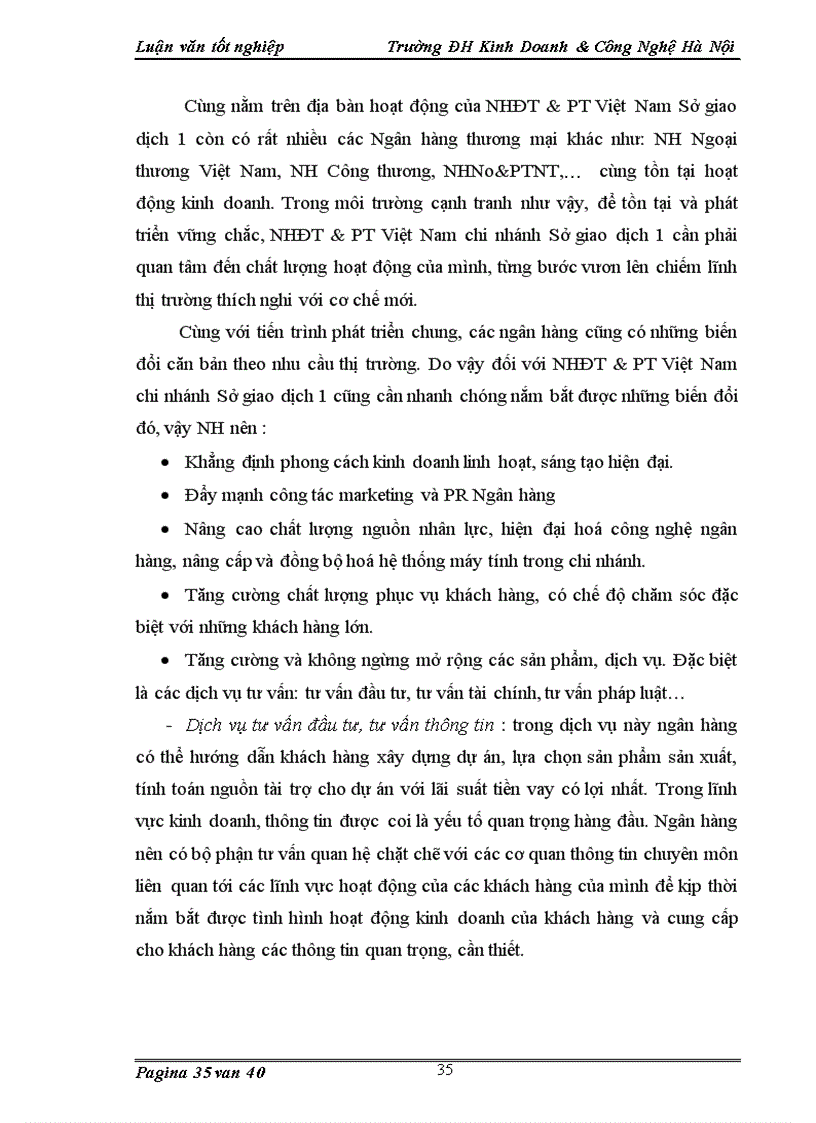 Luận văn tốt nghiệp Trường ĐH Kinh Doanh & Công Nghệ Hà Nội

Cùng nằm trên địa bàn hoạt động của NHĐT & PT Việt Nam Sở giao dịch 1 còn có rất nhiều các Ngân hàng thương mại khác như: NH Ngoại thương Việt Nam, NH Công thương, NHNo&PTNT,... cùng tồn tại hoạt động kinh doanh. Trong môi trường cạnh tranh như vậy, để tồn tại và phát triển vững chắc, NHĐT & PT Việt Nam chi nhánh Sở giao dịch 1 cần phải quan tâm đến chất lượng hoạt động của mình, từng bước vươn lên chiếm lĩnh thị trường thích nghi với cơ chế mới.

Cùng với tiến trình phát triển chung, các ngân hàng cũng có những biến đổi căn bản theo nhu cầu thị trường. Do vậy đối với NHĐT & PT Việt Nam chi nhánh Sở giao dịch 1 cũng cần nhanh chóng nắm bắt được những biến đổi đó, vậy NH nên :

• Khẳng định phong cách kinh doanh linh hoạt, sáng tạo hiện đại.

• Đẩy mạnh công tác marketing và PR Ngân hàng

• Nâng cao chất lượng nguồn nhân lực, hiện đại hoá công nghệ ngân hàng, nâng cấp và đồng bộ hoá hệ thống máy tính trong chi nhánh.

• Tăng cường chất lượng phục vụ khách hàng, có chế độ chăm sóc đặc biệt với những khách hàng lớn.

• Tăng cường và không ngừng mở rộng các sản phẩm, dịch vụ. Đặc biệt là các dịch vụ tư vấn: tư vấn đầu tư, tư vấn tài chính, tư vấn pháp luật…

- Dịch vụ tư vấn đầu tư, tư vấn thông tin : trong dịch vụ này ngân hàng có thể hướng dẫn khách hàng xây dựng dự án, lựa chọn sản phẩm sản xuất, tính toán nguồn tài trợ cho dự án với lãi suất tiền vay có lợi nhất. Trong lĩnh vực kinh doanh, thông tin được coi là yếu tố quan trọng hàng đầu. Ngân hàng nên có bộ phận tư vấn quan hệ chặt chẽ với các cơ quan thông tin chuyên môn liên quan tới các lĩnh vực hoạt động của các khách hàng của mình để kịp thời nắm bắt được tình hình hoạt động kinh doanh của khách hàng và cung cấp cho khách hàng các thông tin quan trọng, cần thiết.

Pagina 35 van 40 35